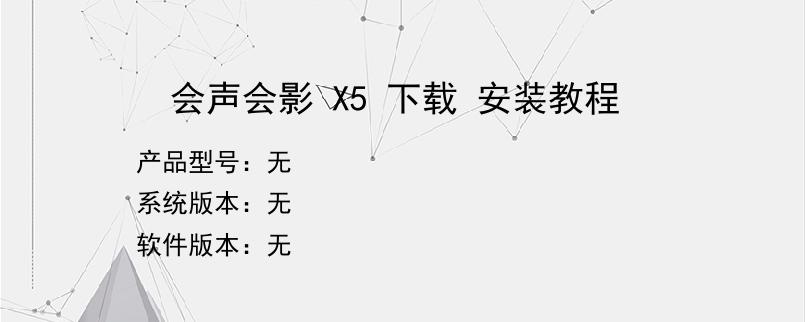 会声会影 X5 下载 安装教程

产品型号：无
系统版本：无
软件版本：无